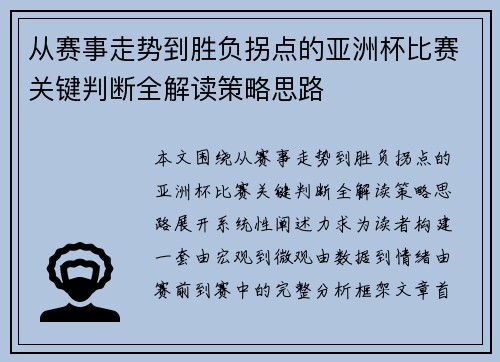 从赛事走势到胜负拐点的亚洲杯比赛关键判断全解读策略思路

本文围绕从赛事走势到胜负拐点的亚洲杯比赛关键判断全解读策略思路展开系统性阐述力求为读者构建一套由宏观到微观由数据到情绪由赛前到赛中的完整分析框架文章首